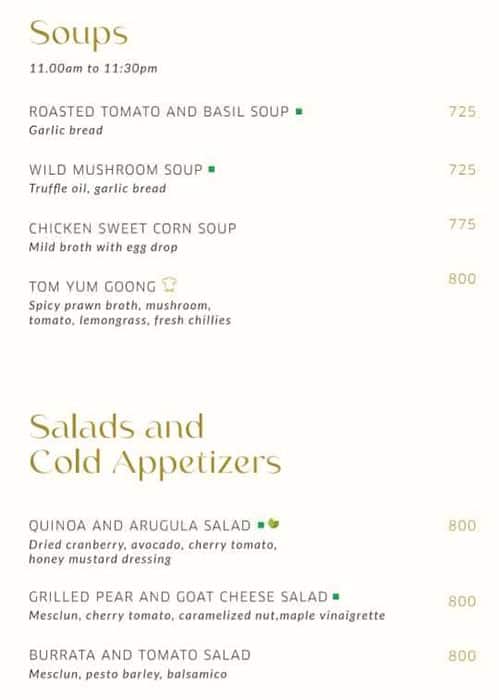 Soups

11.00am to 11:30pm

ROASTED TOMATO AND BASIL SOUP 725
Garlic bread

WILD MUSHROOM SOUP 725
Truffle oil, garlic bread

CHICKEN SWEET CORN SOUP 775
Mild broth with egg drop

TOM YUM GOONG 800
Spicy prawn broth, mushroom, tomato, lemongrass, fresh chillies

Salads and Cold Appetizers

QUINOA AND ARUGULA SALAD 800
Dried cranberry, avocado, cherry tomato, honey mustard dressing

GRILLED PEAR AND GOAT CHEESE SALAD 800
Mesclun, cherry tomato, caramelized nut,maple vinaigrette

BURRATA AND TOMATO SALAD 800
Mesclun, pesto barley, balsamico